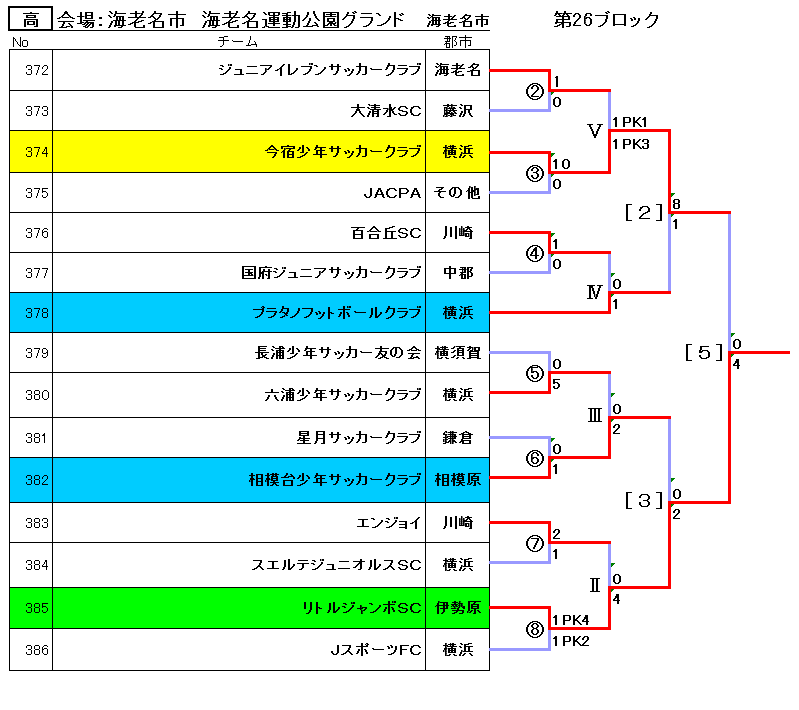 高 会場:海老名市 海老名運動公園グランド 海老名市 第26ブロック

| No | チーム | 郡市 |
|---|---|---|
| 372 | ジュニアイレブンサッカークラブ | 海老名 |
| 373 | 大清水SC | 藤沢 |
| 374 | 今宿少年サッカークラブ | 横浜 |
| 375 | JACPA | その他 |
| 376 | 百合丘SC | 川崎 |
| 377 | 国府ジュニアサッカークラブ | 中郡 |
| 378 | プラタノフットボールクラブ | 横浜 |
| 379 | 長浦少年サッカー友の会 | 横須賀 |
| 380 | 六浦少年サッカークラブ | 横浜 |
| 381 | 星月サッカークラブ | 鎌倉 |
| 382 | 相模台少年サッカークラブ | 相模原 |
| 383 | エンジョイ | 川崎 |
| 384 | スエルテジュニオルスSC | 横浜 |
| 385 | リトルジャンボSC | 伊勢原 |
| 386 | JスポーツFC | 横浜 |

② 1 0
③ 10 0
Ⅴ 1 PK1 1 PK3
④ 1 0
Ⅳ 0 1
[2] 8 1
⑤ 0 5
⑥ 0 1
Ⅲ 0 2
⑦ 2 1
⑧ 1 PK4 1 PK2
Ⅱ 0 4
[3] 0 2
[5] 0 4